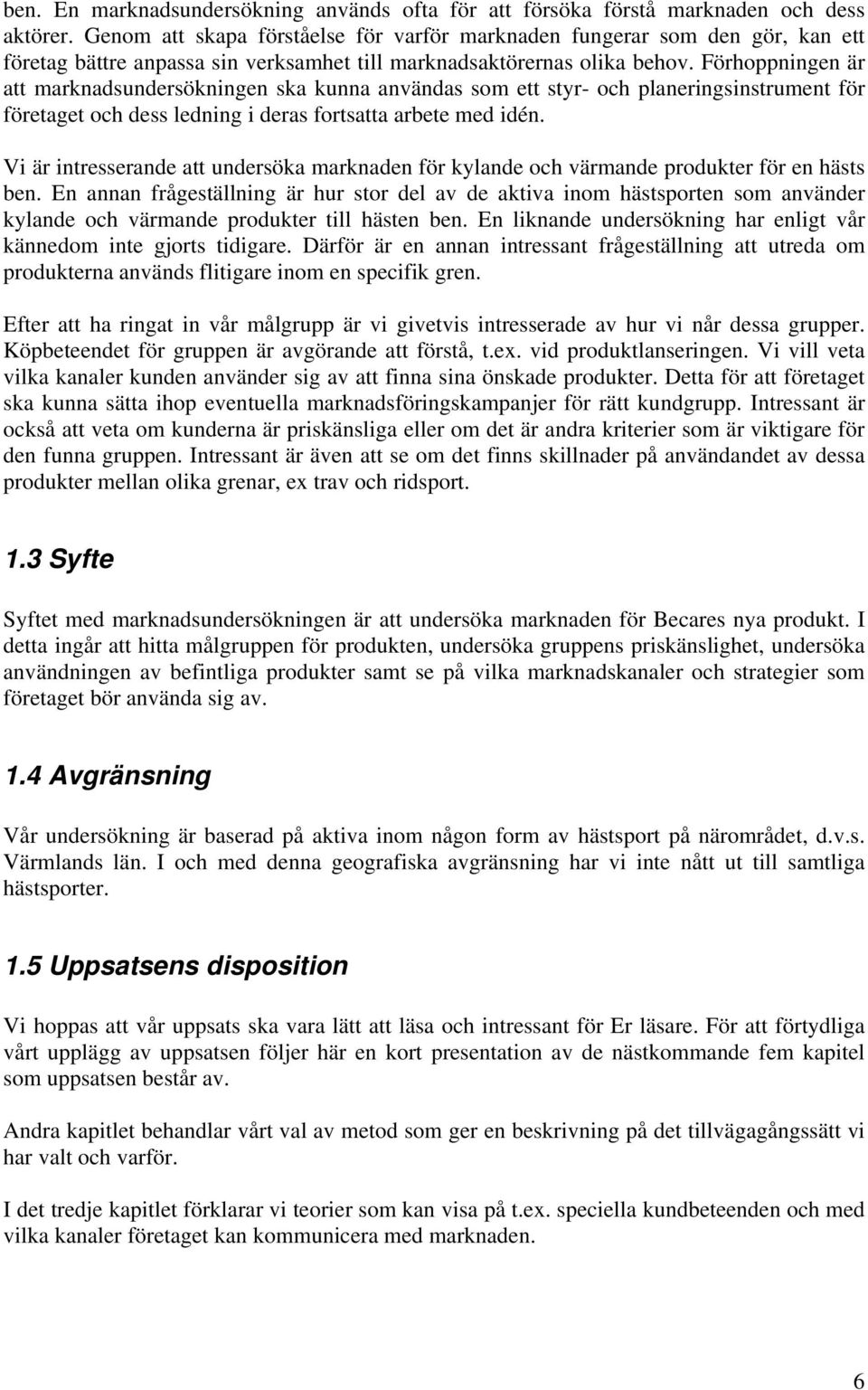 ben. En marknadsundersökning används ofta för att försöka förstå marknaden och dess aktörer. Genom att skapa förståelse för varför marknaden fungerar som den gör, kan ett företag bättre anpassa sin verksamhet till marknadsaktörernas olika behov. Förhoppningen är att marknadsundersökningen ska kunna användas som ett styr- och planeringsinstrument för företaget och dess ledning i deras fortsatta arbete med idén.

Vi är intresserande att undersöka marknaden för kylande och värmande produkter för en hästs ben. En annan frågeställning är hur stor del av de aktiva inom hästsporten som använder kylande och värmande produkter till hästen ben. En liknande undersökning har enligt vår kännedom inte gjorts tidigare. Därför är en annan intressant frågeställning att utreda om produkterna används flitigare inom en specifik gren.

Efter att ha ringat in vår målgrupp är vi givetvis intresserade av hur vi når dessa grupper. Köpbeteendet för gruppen är avgörande att förstå, t.ex. vid produktlanseringen. Vi vill veta vilka kanaler kunden använder sig av att finna sina önskade produkter. Detta för att företaget ska kunna sätta ihop eventuella marknadsföringskampanjer för rätt kundgrupp. Intressant är också att veta om kunderna är priskänsliga eller om det är andra kriterier som är viktigare för den funna gruppen. Intressant är även att se om det finns skillnader på användandet av dessa produkter mellan olika grenar, ex trav och ridsport.

1.3 Syfte

Syftet med marknadsundersökningen är att undersöka marknaden för Becares nya produkt. I detta ingår att hitta målgruppen för produkten, undersöka gruppens priskänslighet, undersöka användningen av befintliga produkter samt se på vilka marknadskanaler och strategier som företaget bör använda sig av.

1.4 Avgränsning

Vår undersökning är baserad på aktiva inom någon form av hästsport på närområdet, d.v.s. Värmlands län. I och med denna geografiska avgränsning har vi inte nått ut till samtliga hästsporter.

1.5 Uppsatsens disposition

Vi hoppas att vår uppsats ska vara lätt att läsa och intressant för Er läsare. För att förtydliga vårt upplägg av uppsatsen följer här en kort presentation av de nästkommande fem kapitel som uppsatsen består av.

Andra kapitlet behandlar vårt val av metod som ger en beskrivning på det tillvägagångssätt vi har valt och varför.

I det tredje kapitlet förklarar vi teorier som kan visa på t.ex. speciella kundbeteenden och med vilka kanaler företaget kan kommunicera med marknaden.

6